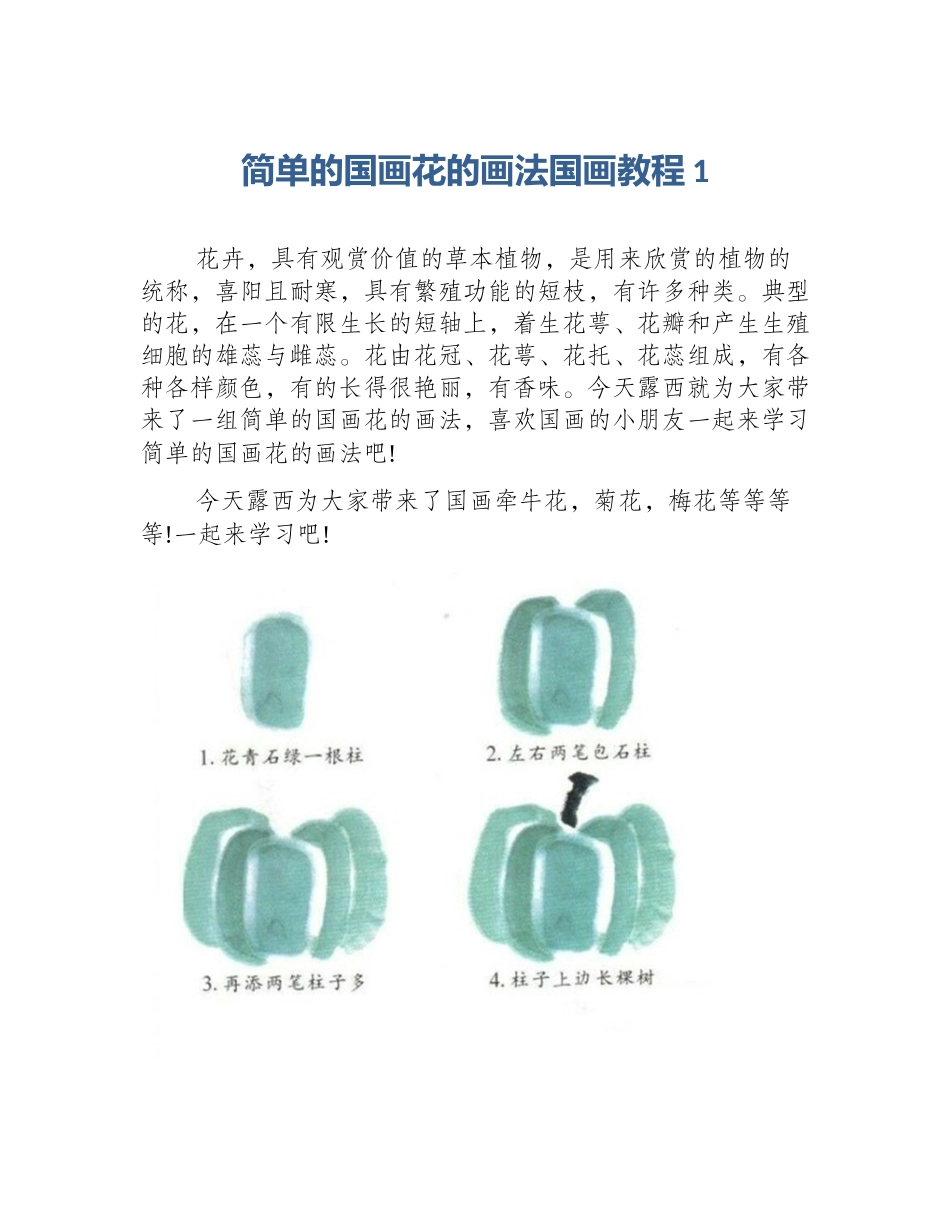 简单的国画花的画法国画教程1

花卉，具有观赏价值的草本植物，是用来欣赏的植物的统称，喜阳且耐寒，具有繁殖功能的短枝，有许多种类。典型的花，在一个有限生长的短轴上，着生花萼、花瓣和产生生殖细胞的雄蕊与雌蕊。花由花冠、花萼、花托、花蕊组成，有各种各样颜色，有的长得很艳丽，有香味。今天露西就为大家带来了一组简单的国画花的画法，喜欢国画的小朋友一起来学习简单的国画花的画法吧!

今天露西为大家带来了国画牵牛花，菊花，梅花等等等等!一起来学习吧!

1.花青石绿一根柱

2.左右两笔包石柱

3.再添两笔柱子多

4.柱子上边长棵树